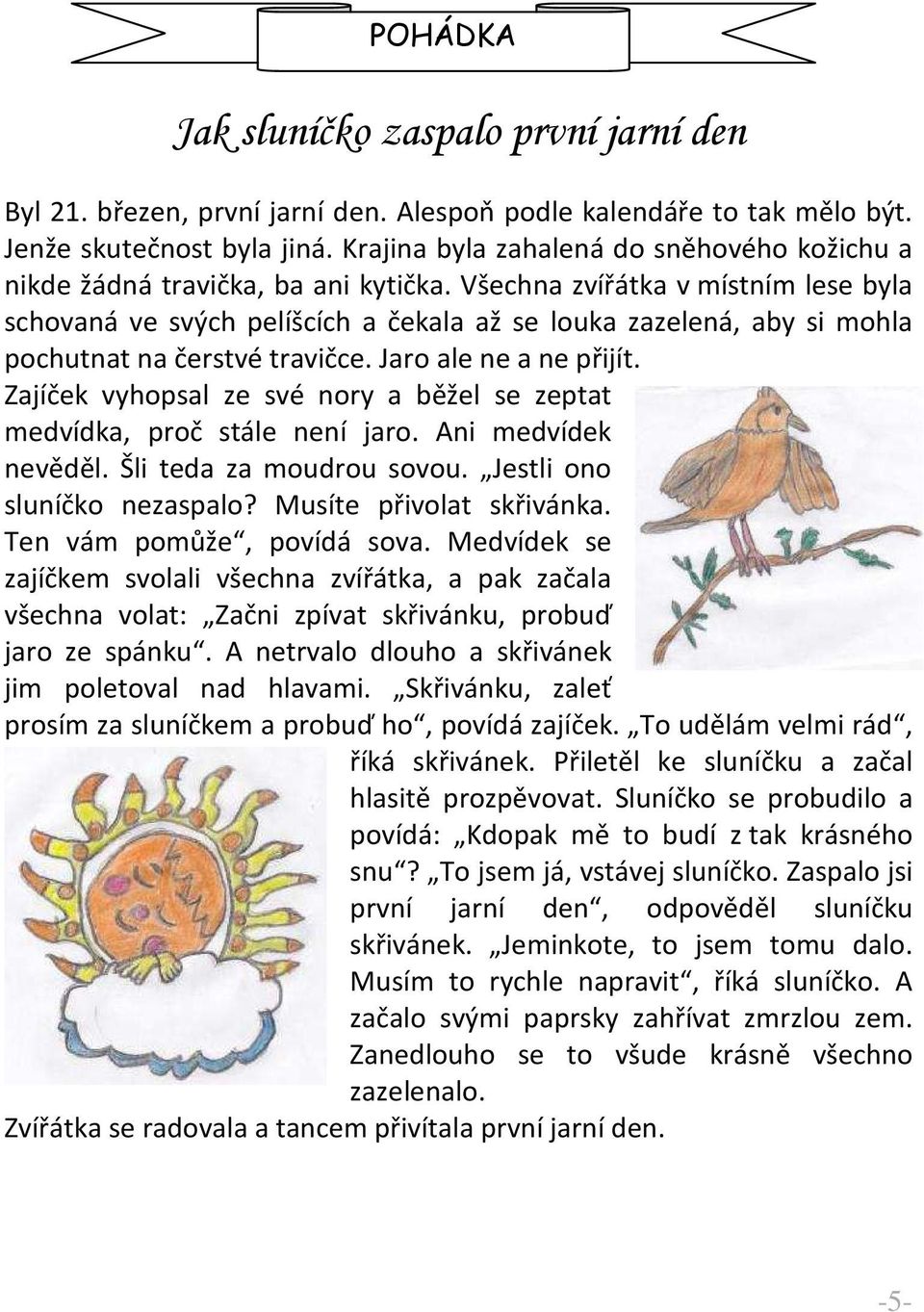 POHÁDKA

Jak sluníčko zaspalo první jarní den

Byl 21. březen, první jarní den. Alespoň podle kalendáře to tak mělo být. Jenže skutečnost byla jiná. Krajina byla zahalená do sněhového kožichu a nikde žádná travička, ba ani kytička. Všechna zvířátka v místním lese byla schovaná ve svých pelíšcích a čekala až se louka zazelená, aby si mohla pochutnat na čerstvé travičce. Jaro ale ne a ne přijít. Zajíček vyhopsal ze své nory a běžel se zeptat medvídka, proč stále není jaro. Ani medvídek nevěděl. Šli teda za moudrou sovou. „Jestli ono sluníčko nezaspalo? Musíte přivolat skřivánka. Ten vám pomůže“, povídá sova. Medvídek se zajíčkem svolali všechna zvířátka, a pak začala všechna volat: „Začni zpívat skřivánku, probuď jaro ze spánku“. A netrvalo dlouho a skřivánek jim poletoval nad hlavami. „Skřivánku, zaleť prosím za sluníčkem a probuď ho“, povídá zajíček. „To udělám velmi rád“, říká skřivánek. Přiletěl ke sluníčku a začal hlasitě prozpěvovat. Sluníčko se probudilo a povídá: „Kdopak mě to budí z tak krásného snu“? „To jsem já, vstávej sluníčko. Zaspalo jsi první jarní den“, odpověděl sluníčku skřivánek. „Jeminkote, to jsem tomu dalo. Musím to rychle napravit“, říká sluníčko. A začalo svými paprsky zahřívat zmrzlou zem. Zanedlouho se to všude krásně všechno zazelenalo.

Zvířátka se radovala a tancem přivítala první jarní den.

-5-